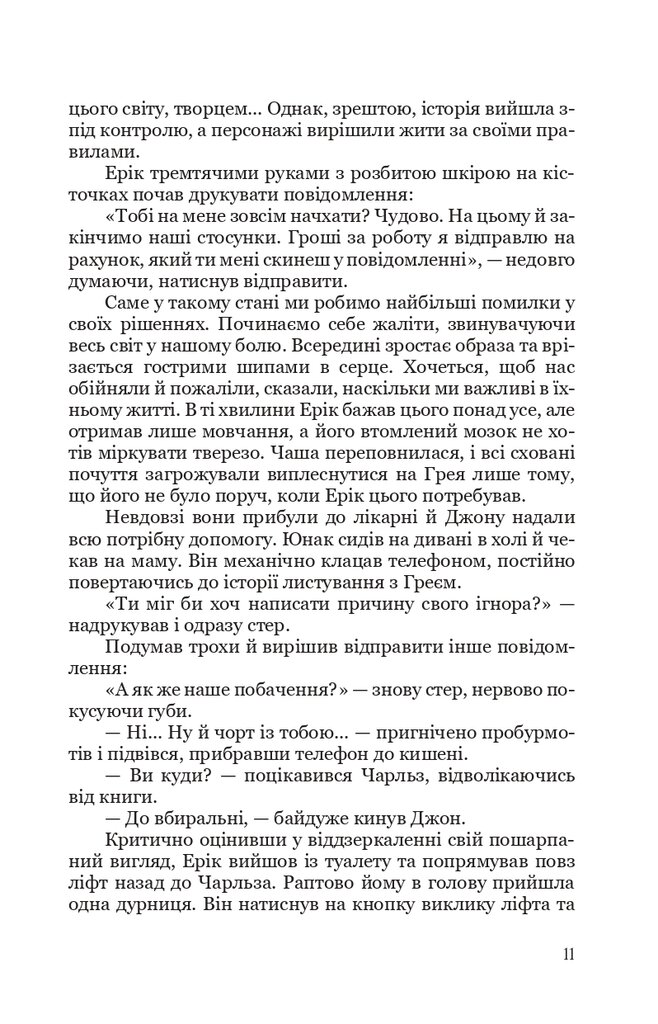 цього світу, творцем... Однак, зрештою, історія вийшла з-під контролю, а персонажі вирішили жити за своїми правилами.

Ерік тремтячими руками з розбитою шкірою на кісточках почав друкувати повідомлення:

«Тобі на мене зовсім начхати? Чудово. На цьому й закінчимо наші стосунки. Гроші за роботу я відправлю на рахунок, який ти мені скинеш у повідомленні», — недовго думаючи, натиснув відправити.

Саме у такому стані ми робимо найбільші помилки у своїх рішеннях. Починаємо себе жаліти, звинувачуючи весь світ у нашому болю. Всередині зростає образа та врізається гострими шипами в серце. Хочеться, щоб нас обійняли й пожаліли, сказали, наскільки ми важливі в їхньому житті. В ті хвилини Ерік бажав цього понад усе, але отримав лише мовчання, а його втомлений мозок не хотів міркувати тверезо. Чаша переповнилася, і всі сховані почуття загрожували виплеснутися на Грея лише тому, що його не було поруч, коли Ерік цього потребував.

Невдовзі вони прибули до лікарні й Джону надали всю потрібну допомогу. Юнак сидів на дивані в холі й чекав на маму. Він механічно клацав телефоном, постійно повертаючись до історії листування з Греєм.

«Ти міг би хоч написати причину свого ігнора?» — надрукував і одразу стер.

Подумав трохи й вирішив відправити інше повідомлення:

«А як же наше побачення?» — знову стер, нервово покусуючи губи.

— Ні... Ну й чорт із тобою... — пригнічено пробурмотів і підвівся, прибравши телефон до кишені.

— Ви куди? — поцікавився Чарльз, відволікаючись від книги.

— До вбиральні, — байдуже кинув Джон.

Критично оцінивши у віддзеркаленні свій пошарпаний вигляд, Ерік вийшов із туалету та попрямував повз ліфт назад до Чарльза. Раптово йому в голову прийшла одна дурниця. Він натиснув на кнопку виклику ліфта та

11